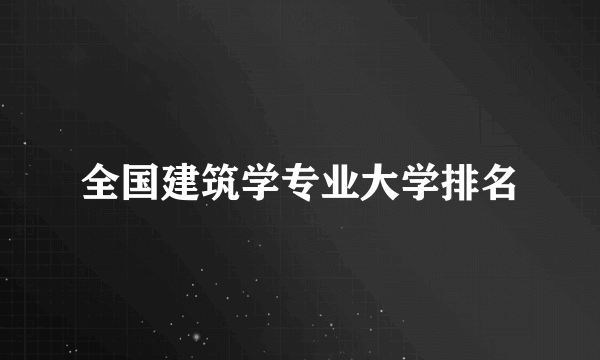 全国建筑学专业大学排名